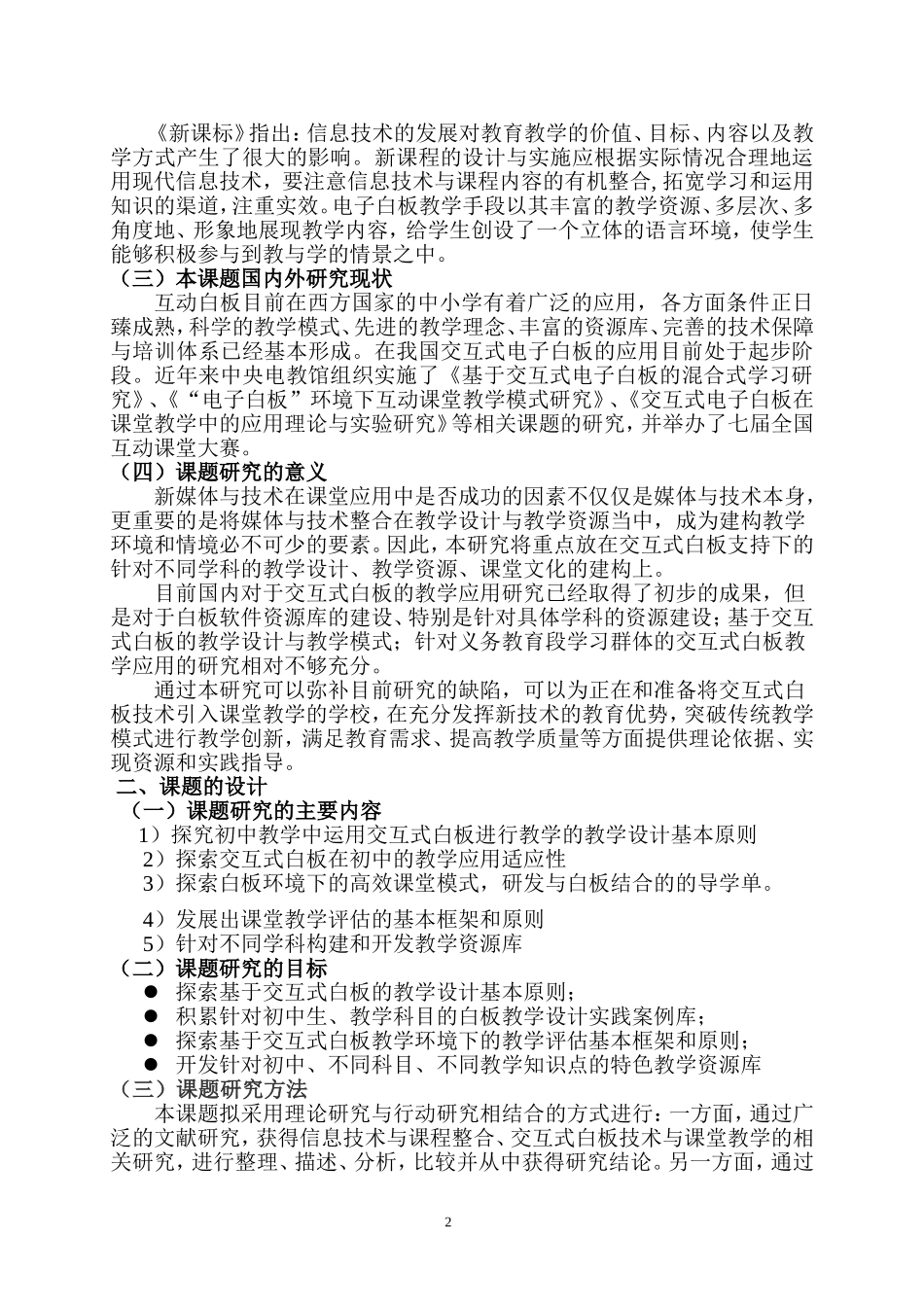 《新课标》指出：信息技术的发展对教育教学的价值、目标、内容以及教学方式产生了很大的影响。新课程的设计与实施应根据实际情况合理地运用现代信息技术，要注意信息技术与课程内容的有机整合，拓宽学习和运用知识的渠道，注重实效。电子白板教学手段以其丰富的教学资源、多层次、多角度地、形象地展现教学内容，给学生创设了一个立体的语言环境，使学生能够积极参与到教与学的情景之中。

（三）本课题国内外研究现状

互动白板目前在西方国家的中小学有着广泛的应用，各方面条件正日臻成熟，科学的教学模式、先进的教学理念、丰富的资源库、完善的技术保障与培训体系已经基本形成。在我国交互式电子白板的应用目前处于起步阶段。近年来中央电教馆组织实施了《基于交互式电子白板的混合式学习研究》、《“电子白板”环境下互动课堂教学模式研究》、《交互式电子白板在课堂教学中的应用理论与实验研究》等相关课题的研究，并举办了七届全国互动课堂大赛。

（四）课题研究的意义

新媒体与技术在课堂应用中是否成功的因素不仅仅是媒体与技术本身，更重要的是将媒体与技术整合在教学设计与教学资源当中，成为建构教学环境和情境必不可少的要素。因此，本研究将重点放在交互式白板支持下的针对不同学科的教学设计、教学资源、课堂文化的建构上。

目前国内对于交互式白板的教学应用研究已经取得了初步的成果，但是对于白板软件资源库的建设、特别是针对具体学科的资源建设；基于交互式白板的教学设计与教学模式；针对义务教育段学习群体的交互式白板教学应用的研究相对不够充分。

通过本研究可以弥补目前研究的缺陷，可以为正在和准备将交互式白板技术引入课堂教学的学校，在充分发挥新技术的教育优势，突破传统教学模式进行教学创新，满足教育需求、提高教学质量等方面提供理论依据、实现资源和实践指导。

二、课题的设计

（一）课题研究的主要内容

1）探究初中教学中运用交互式白板进行教学的教学设计基本原则

2）探索交互式白板在初中的教学应用适应性

3）探索白板环境下的高效课堂模式，研发与白板结合的的导学单。

4）发展出课堂教学评估的基本框架和原则

5）针对不同学科构建和开发教学资源库

（二）课题研究的目标

● 探索基于交互式白板的教学设计基本原则；
● 积累针对初中生、教学科目的白板教学设计实践案例库；
● 探索基于交互式白板教学环境下的教学评估基本框架和原则；
● 开发针对初中、不同科目、不同教学知识点的特色教学资源库

（三）课题研究方法

本课题拟采用理论研究与行动研究相结合的方式进行：一方面，通过广泛的文献研究，获得信息技术与课程整合、交互式白板技术与课堂教学的相关研究，进行整理、描述、分析，比较并从中获得研究结论。另一方面，通过

2